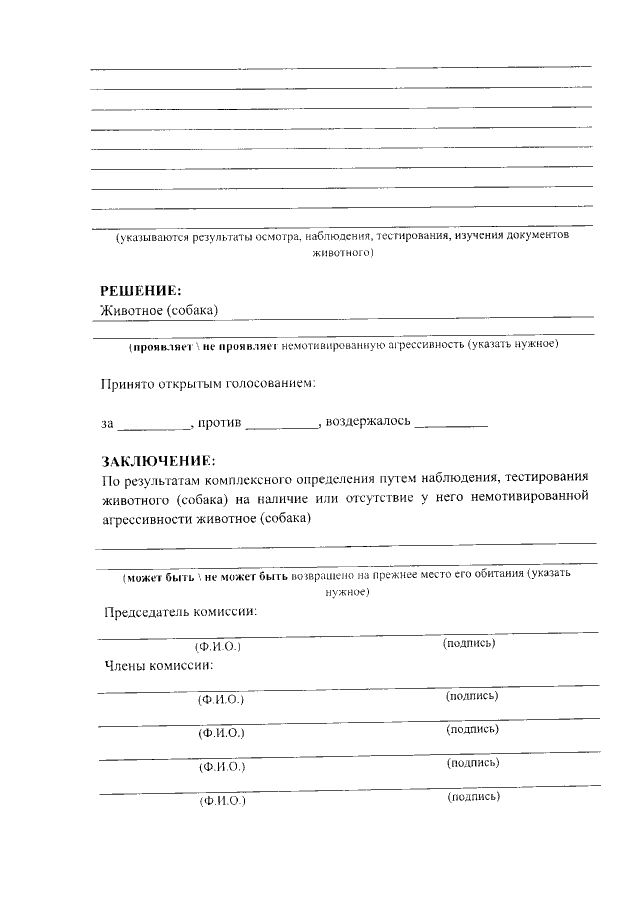 ____
____
____
____
____
____
____
____

(указываются результаты осмотра, наблюдения, тестирования, изучения документов животного)

РЕШЕНИЕ:
Животное (собака) ____

____
(проявляет \ не проявляет немотивированную агрессивность (указать нужное)

Принято открытым голосованием:

за ____, против ____, воздержалось ____

ЗАКЛЮЧЕНИЕ:
По результатам комплексного определения путем наблюдения, тестирования животного (собака) на наличие или отсутствие у него немотивированной агрессивности животное (собака)

____
____
(может быть \ не может быть возвращено на прежнее место его обитания (указать нужное)

Председатель комиссии:

____
(Ф.И.О.) (подпись)

Члены комиссии:

____
(Ф.И.О.) (подпись)

____
(Ф.И.О.) (подпись)

____
(Ф.И.О.) (подпись)

____
(Ф.И.О.) (подпись)